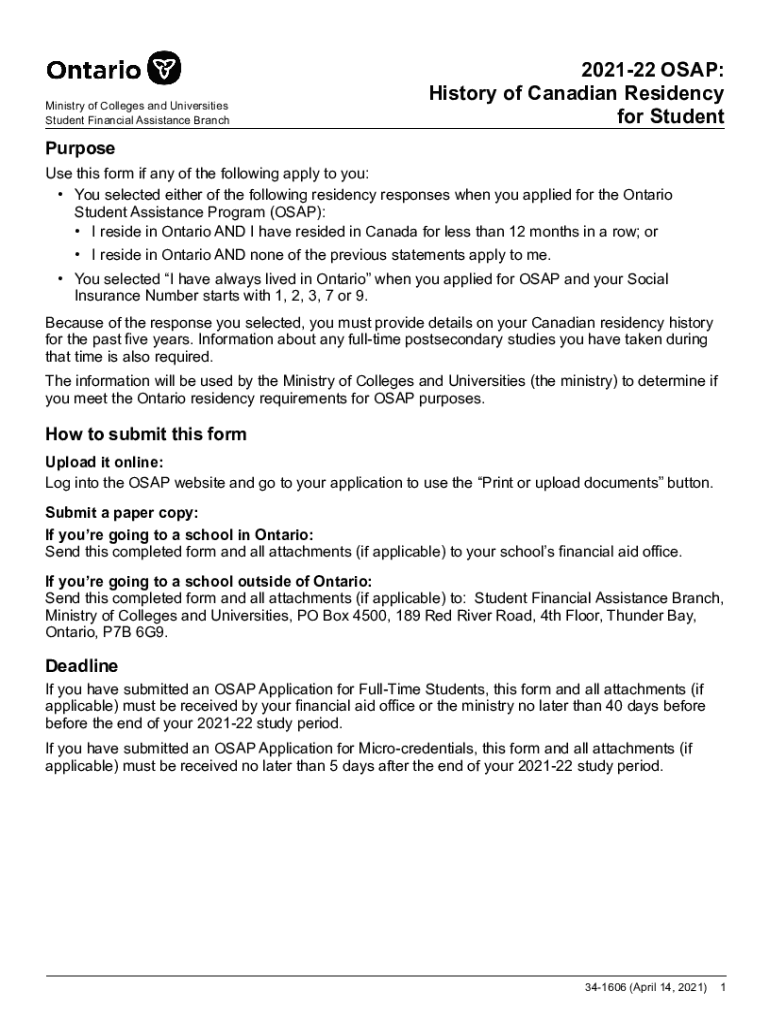 Ontario

Ministry of Colleges and Universities
Student Financial Assistance Branch

2021-22 OSAP:
History of Canadian Residency for Student

Purpose

Use this form if any of the following apply to you:

• You selected either of the following residency responses when you applied for the Ontario Student Assistance Program (OSAP):
  • I reside in Ontario AND I have resided in Canada for less than 12 months in a row; or
  • I reside in Ontario AND none of the previous statements apply to me.
• You selected “I have always lived in Ontario” when you applied for OSAP and your Social Insurance Number starts with 1, 2, 3, 7 or 9.

Because of the response you selected, you must provide details on your Canadian residency history for the past five years. Information about any full-time postsecondary studies you have taken during that time is also required.

The information will be used by the Ministry of Colleges and Universities (the ministry) to determine if you meet the Ontario residency requirements for OSAP purposes.

How to submit this form

Upload it online:
Log into the OSAP website and go to your application to use the “Print or upload documents” button.

Submit a paper copy:
If you’re going to a school in Ontario:
Send this completed form and all attachments (if applicable) to your school’s financial aid office.

If you’re going to a school outside of Ontario:
Send this completed form and all attachments (if applicable) to: Student Financial Assistance Branch, Ministry of Colleges and Universities, PO Box 4500, 189 Red River Road, 4th Floor, Thunder Bay, Ontario, P7B 6G9.

Deadline

If you have submitted an OSAP Application for Full-Time Students, this form and all attachments (if applicable) must be received by your financial aid office or the ministry no later than 40 days before before the end of your 2021-22 study period.

If you have submitted an OSAP Application for Micro-credentials, this form and all attachments (if applicable) must be received no later than 5 days after the end of your 2021-22 study period.

34-1606 (April 14, 2021) 1